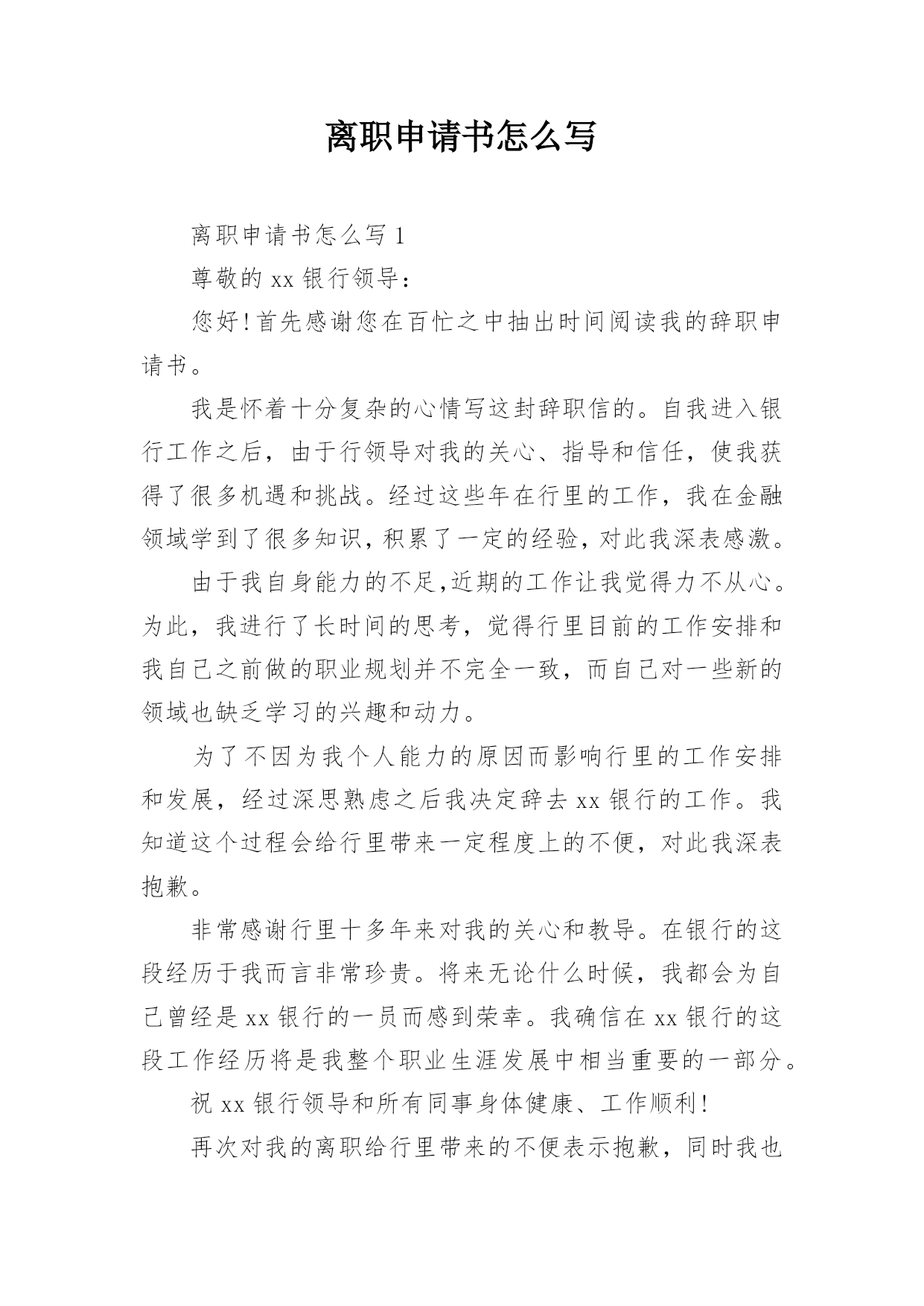 离职申请书怎么写

离职申请书怎么写 1

尊敬的 xx 银行领导：

您好！首先感谢您在百忙之中抽出时间阅读我的辞职申请书。

我是怀着十分复杂的心情写这封辞职信的。自我进入银行工作之后，由于行领导对我的关心、指导和信任，使我获得了很多机遇和挑战。经过这些年在行里的工作，我在金融领域学到了很多知识，积累了一定的经验，对此我深表感激。

由于我自身能力的不足，近期的工作让我觉得力不从心。为此，我进行了长时间的思考，觉得行里目前的工作安排和我自己之前做的职业规划并不完全一致，而自己对一些新的领域也缺乏学习的兴趣和动力。

为了不因为我个人能力的原因而影响行里的工作安排和发展，经过深思熟虑之后我决定辞去 xx 银行的工作。我知道这个过程会给行里带来一定程度上的不便，对此我深表抱歉。

非常感谢行里十多年来对我的关心和教导。在银行的这段经历于我而言非常珍贵。将来无论什么时候，我都会为自己曾经是 xx 银行的一员而感到荣幸。我确信在 xx 银行的这段工作经历将是我整个职业生涯发展中相当重要的一部分。

祝 xx 银行领导和所有同事身体健康、工作顺利！

再次对我的离职给行里带来的不便表示抱歉，同时我也